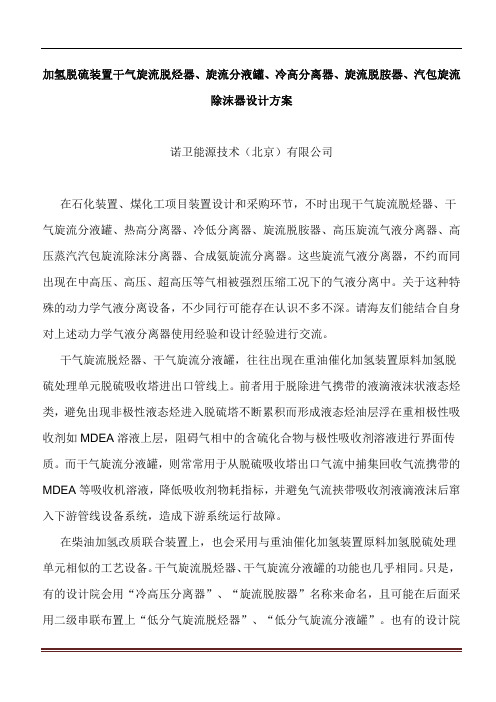 加氢脱硫装置干气旋流脱烃器、旋流分液罐、冷高分离器、旋流脱胺器、汽包旋流除沫器设计方案

诺卫能源技术（北京）有限公司

在石化装置、煤化工项目装置设计和采购环节，不时出现干气旋流脱烃器、干气旋流分液罐、热高分离器、冷低分离器、旋流脱胺器、高压旋流气液分离器、高压蒸汽汽包旋流除沫分离器、合成氨旋流分离器。这些旋流气液分离器，不约而同出现在中高压、高压、超高压等气相被强烈压缩工况下的气液分离中。关于这种特殊的动力学气液分离设备，不少同行可能存在认识不多不深。请海友们能结合自身对上述动力学气液分离器使用经验和设计经验进行交流。

干气旋流脱烃器、干气旋流分液罐，往往出现在重油催化加氢装置原料加氢脱硫处理单元脱硫吸收塔进出口管线上。前者用于脱除进气携带的液滴液沫状液态烃类，避免出现非极性液态烃进入脱硫塔不断累积而形成液态烃油层浮在重相极性吸收剂如 MDEA 溶液上层，阻碍气相中的含硫化合物与极性吸收剂溶液进行界面传质。而干气旋流分液罐，则常常用于从脱硫吸收塔出口气流中捕集回收气流携带的 MDEA 等吸收机溶液，降低吸收剂物耗指标，并避免气流挟带吸收剂液滴液沫后窜入下游管线设备系统，造成下游系统运行故障。

在柴油加氢改质联合装置上，也会采用与重油催化加氢装置原料加氢脱硫处理单元相似的工艺设备。干气旋流脱烃器、干气旋流分液罐的功能也几乎相同。只是，有的设计院会用“冷高压分离器”、“旋流脱胺器”名称来命名，且可能在后面采用二级串联布置上“低分气旋流脱烃器”、“低分气旋流分液罐”。也有的设计院